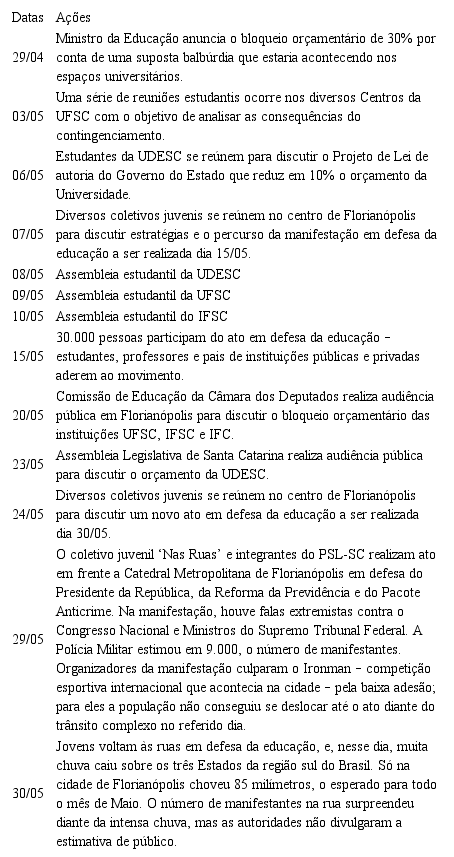 | Datas | Ações |
|---|---|
| 29/04 | Ministro da Educação anuncia o bloqueio orçamentário de 30% por conta de uma suposta balbúrdia que estaria acontecendo nos espaços universitários. |
| 03/05 | Uma série de reuniões estudantis ocorre nos diversos Centros da UFSC com o objetivo de analisar as consequências do contingenciamento. |
| 06/05 | Estudantes da UDESC se reúnem para discutir o Projeto de Lei de autoria do Governo do Estado que reduz em 10% o orçamento da Universidade. |
| 07/05 | Diversos coletivos juvenis se reúnem no centro de Florianópolis para discutir estratégias e o percurso da manifestação em defesa da educação a ser realizada dia 15/05. |
| 08/05 | Assembleia estudantil da UDESC |
| 09/05 | Assembleia estudantil da UFSC |
| 10/05 | Assembleia estudantil do IFSC |
| 15/05 | 30.000 pessoas participam do ato em defesa da educação – estudantes, professores e pais de instituições públicas e privadas aderem ao movimento. |
| 20/05 | Comissão de Educação da Câmara dos Deputados realiza audiência pública em Florianópolis para discutir o bloqueio orçamentário das instituições UFSC, IFSC e IFC. |
| 23/05 | Assembleia Legislativa de Santa Catarina realiza audiência pública para discutir o orçamento da UDESC. |
| 24/05 | Diversos coletivos juvenis se reúnem no centro de Florianópolis para discutir um novo ato em defesa da educação a ser realizada dia 30/05. |
| 29/05 | O coletivo juvenil 'Nas Ruas' e integrantes do PSL-SC realizam ato em frente a Catedral Metropolitana de Florianópolis em defesa do Presidente da República, da Reforma da Previdência e do Pacote Anticrime. Na manifestação, houve falas extremistas contra o Congresso Nacional e Ministros do Supremo Tribunal Federal. A Polícia Militar estimou em 9.000, o número de manifestantes. Organizadores da manifestação culparam o Ironman – competição esportiva internacional que acontecia na cidade – pela baixa adesão; para eles a população não conseguiu se deslocar até o ato diante do trânsito complexo no referido dia. |
| 30/05 | Jovens voltam às ruas em defesa da educação, e, nesse dia, muita chuva caiu sobre os três Estados da região sul do Brasil. Só na cidade de Florianópolis choveu 85 milímetros, o esperado para todo o mês de Maio. O número de manifestantes na rua surpreendeu diante da intensa chuva, mas as autoridades não divulgaram a estimativa de público. |